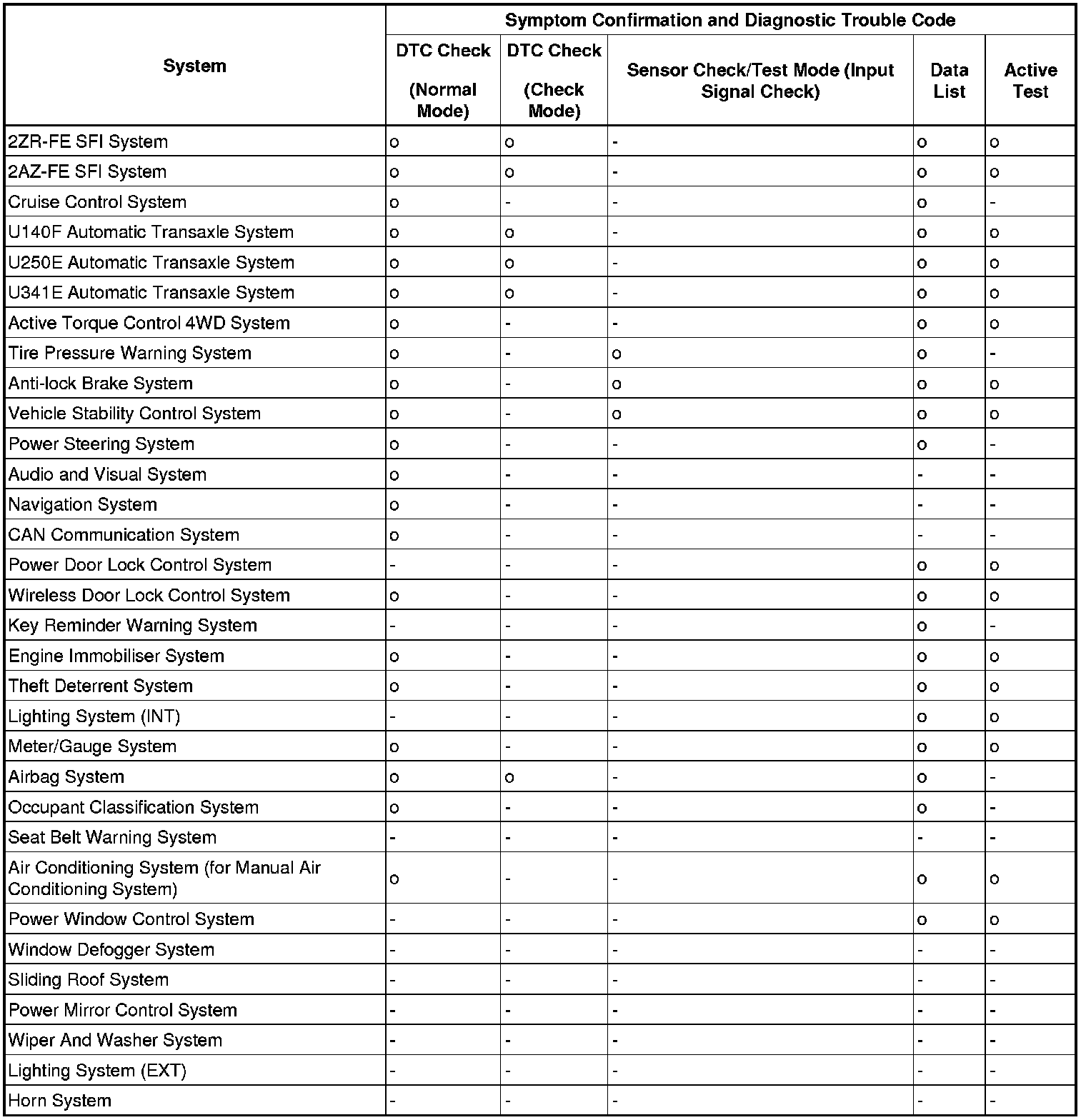 | System | Symptom Confirmation and Diagnostic Trouble Code | | | | |
|---|---|---|---|---|---|
| | DTC Check (Normal Mode) | DTC Check (Check Mode) | Sensor Check/Test Mode (Input Signal Check) | Data List | Active Test |
| 2ZR-FE SFI System | o | o | - | o | o |
| 2AZ-FE SFI System | o | o | - | o | o |
| Cruise Control System | o | - | - | o | - |
| U140F Automatic Transaxle System | o | o | - | o | o |
| U250E Automatic Transaxle System | o | o | - | o | o |
| U341E Automatic Transaxle System | o | o | - | o | o |
| Active Torque Control 4WD System | o | - | - | o | o |
| Tire Pressure Warning System | o | - | o | o | - |
| Anti-lock Brake System | o | - | o | o | o |
| Vehicle Stability Control System | o | - | o | o | o |
| Power Steering System | o | - | - | o | - |
| Audio and Visual System | o | - | - | - | - |
| Navigation System | o | - | - | - | - |
| CAN Communication System | o | - | - | - | - |
| Power Door Lock Control System | - | - | - | o | o |
| Wireless Door Lock Control System | o | - | - | o | o |
| Key Reminder Warning System | - | - | - | o | - |
| Engine Immobiliser System | o | - | - | o | o |
| Theft Deterrent System | o | - | - | o | o |
| Lighting System (INT) | - | - | - | o | o |
| Meter/Gauge System | o | - | - | o | o |
| Airbag System | o | o | - | o | - |
| Occupant Classification System | o | - | - | o | - |
| Seat Belt Warning System | - | - | - | - | - |
| Air Conditioning System (for Manual Air Conditioning System) | o | - | - | o | o |
| Power Window Control System | - | - | - | o | o |
| Window Defogger System | - | - | - | - | - |
| Sliding Roof System | - | - | - | - | - |
| Power Mirror Control System | - | - | - | - | - |
| Wiper And Washer System | - | - | - | - | - |
| Lighting System (EXT) | - | - | - | - | - |
| Horn System | - | - | - | - | - |